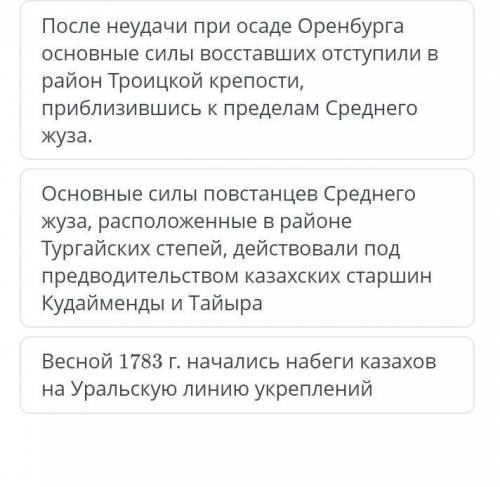 После неудачи при осаде Оренбурга основные силы восставших отступили в район Троицкой крепости, приблизившись к пределам Среднего жуза.

Основные силы повстанцев Среднего жуза, расположенные в районе Тургайских степей, действовали под предводительством казахских старшин Кудайменды и Тайыра

Весной 1783 г. начались набеги казахов на Уральскую линию укреплений